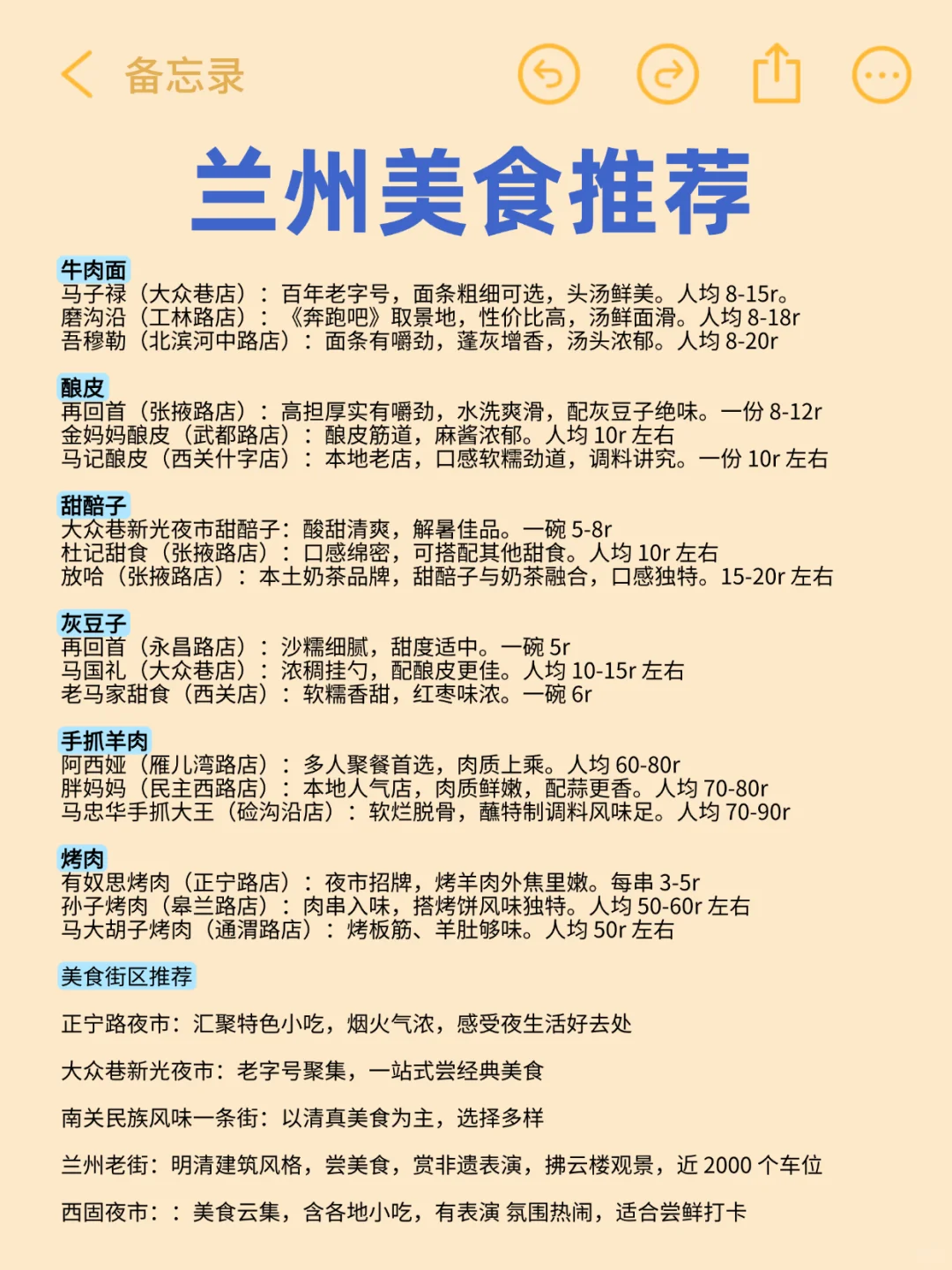 备忘录

兰州美食推荐

牛肉面
马子禄（大众巷店）：百年老字号，面条粗细可选，头汤鲜美。人均8-15r。
磨沟沿（工林路店）：《奔跑吧》取景地，性价比高，汤鲜面滑。人均8-18r
吾穆勒（北滨河中路店）：面条有嚼劲，蓬灰增香，汤头浓郁。人均8-20r

酿皮
再回首（张掖路店）：高担厚实有嚼劲，水洗爽滑，配灰豆子绝味。一份8-12r
金妈妈酿皮（武都路店）：酿皮筋道，麻酱浓郁。人均10r左右
马记酿皮（西关什字店）：本地老店，口感软糯劲道，调料讲究。一份10r左右

甜醅子
大众巷新光夜市甜醅子：酸甜清爽，解暑佳品。一碗5-8r
杜记甜食（张掖路店）：口感绵密，可搭配其他甜食。人均10r左右
放哈（张掖路店）：本土奶茶品牌，甜醅子与奶茶融合，口感独特。15-20r左右

灰豆子
再回首（永昌路店）：沙糯细腻，甜度适中。一碗5r
马国礼（大众巷店）：浓稠挂勺，配酿皮更佳。人均10-15r左右
老马家甜食（西关店）：软糯香甜，红枣味浓。一碗6r

手抓羊肉
阿西娅（雁儿湾路店）：多人聚餐首选，肉质上乘。人均60-80r
胖妈妈（民主西路店）：本地人气店，肉质鲜嫩，配蒜更香。人均70-80r
马忠华手抓大王（硷沟沿店）：软烂脱骨，蘸特制调料风味足。人均70-90r

烤肉
有奴思烤肉（正宁路店）：夜市招牌，烤羊肉外焦里嫩。每串3-5r
孙子烤肉（皋兰路店）：肉串入味，搭烤饼风味独特。人均50-60r左右
马大胡子烤肉（通渭路店）：烤板筋、羊肚够味。人均50r左右

美食街区推荐

正宁路夜市：汇聚特色小吃，烟火气浓，感受夜生活好去处

大众巷新光夜市：老字号聚集，一站式尝经典美食

南关民族风味一条街：以清真美食为主，选择多样

兰州老街：明清建筑风格，尝美食，赏非遗表演，拂云楼观景，近2000个车位

西固夜市：：美食云集，含各地小吃，有表演 氛围热闹，适合尝鲜打卡